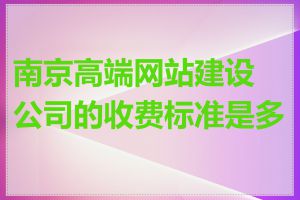 南京高端网站建设公司的收费标准是多